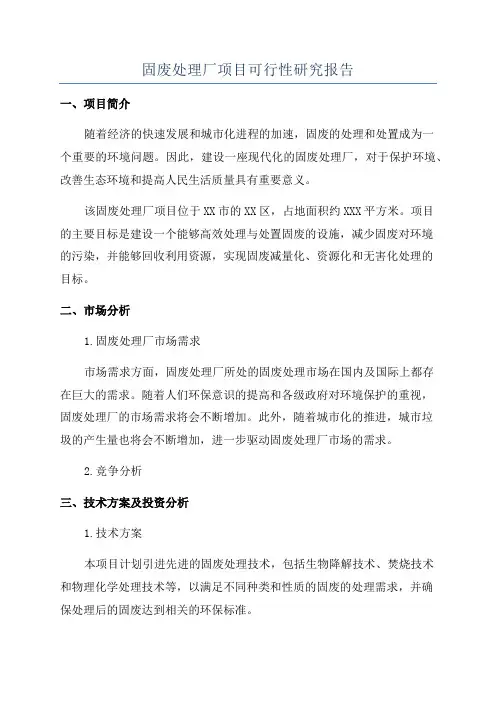 固废处理厂项目可行性研究报告

一、项目简介

随着经济的快速发展和城市化进程的加速，固废的处理和处置成为一个重要的环境问题。因此，建设一座现代化的固废处理厂，对于保护环境、改善生态环境和提高人民生活质量具有重要意义。

该固废处理厂项目位于XX市的XX区，占地面积约XXX平方米。项目的主要目标是建设一个能够高效处理与处置固废的设施，减少固废对环境的污染，并能够回收利用资源，实现固废减量化、资源化和无害化处理的目标。

二、市场分析

1.固废处理厂市场需求

市场需求方面，固废处理厂所处的固废处理市场在国内及国际上都存在巨大的需求。随着人们环保意识的提高和各级政府对环境保护的重视，固废处理厂的市场需求将会不断增加。此外，随着城市化的推进，城市垃圾的产生量也将会不断增加，进一步驱动固废处理厂市场的需求。

2.竞争分析

三、技术方案及投资分析

1.技术方案

本项目计划引进先进的固废处理技术，包括生物降解技术、焚烧技术和物理化学处理技术等，以满足不同种类和性质的固废的处理需求，并确保处理后的固废达到相关的环保标准。